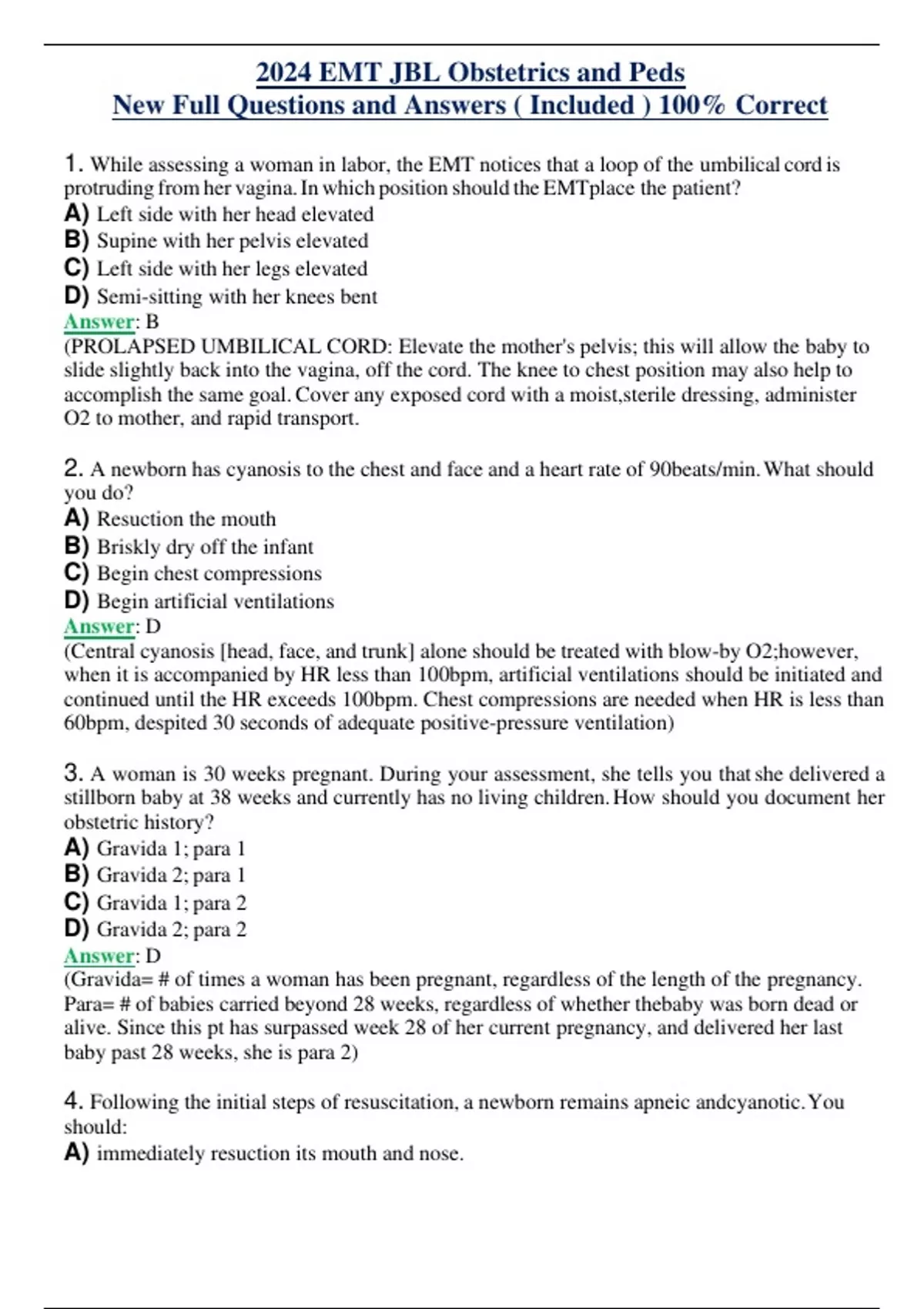 2024 EMT JBL Obstetrics and Peds
New Full Questions and Answers ( Included ) 100% Correct

1. While assessing a woman in labor, the EMT notices that a loop of the umbilical cord is protruding from her vagina. In which position should the EMTplace the patient?
A) Left side with her head elevated
B) Supine with her pelvis elevated
C) Left side with her legs elevated
D) Semi-sitting with her knees bent
Answer: B
(PROLAPSED UMBILICAL CORD: Elevate the mother's pelvis; this will allow the baby to slide slightly back into the vagina, off the cord. The knee to chest position may also help to accomplish the same goal. Cover any exposed cord with a moist,sterile dressing, administer O2 to mother, and rapid transport.

2. A newborn has cyanosis to the chest and face and a heart rate of 90beats/min. What should you do?
A) Resuction the mouth
B) Briskly dry off the infant
C) Begin chest compressions
D) Begin artificial ventilations
Answer: D
(Central cyanosis [head, face, and trunk] alone should be treated with blow-by O2;however, when it is accompanied by HR less than 100bpm, artificial ventilations should be initiated and continued until the HR exceeds 100bpm. Chest compressions are needed when HR is less than 60bpm, despited 30 seconds of adequate positive-pressure ventilation)

3. A woman is 30 weeks pregnant. During your assessment, she tells you that she delivered a stillborn baby at 38 weeks and currently has no living children. How should you document her obstetric history?
A) Gravida 1; para 1
B) Gravida 2; para 1
C) Gravida 1; para 2
D) Gravida 2; para 2
Answer: D
(Gravida= # of times a woman has been pregnant, regardless of the length of the pregnancy. Para= # of babies carried beyond 28 weeks, regardless of whether thebaby was born dead or alive. Since this pt has surpassed week 28 of her current pregnancy, and delivered her last baby past 28 weeks, she is para 2)

4. Following the initial steps of resuscitation, a newborn remains apneic andcyanotic. You should:
A) immediately resuction its mouth and nose.